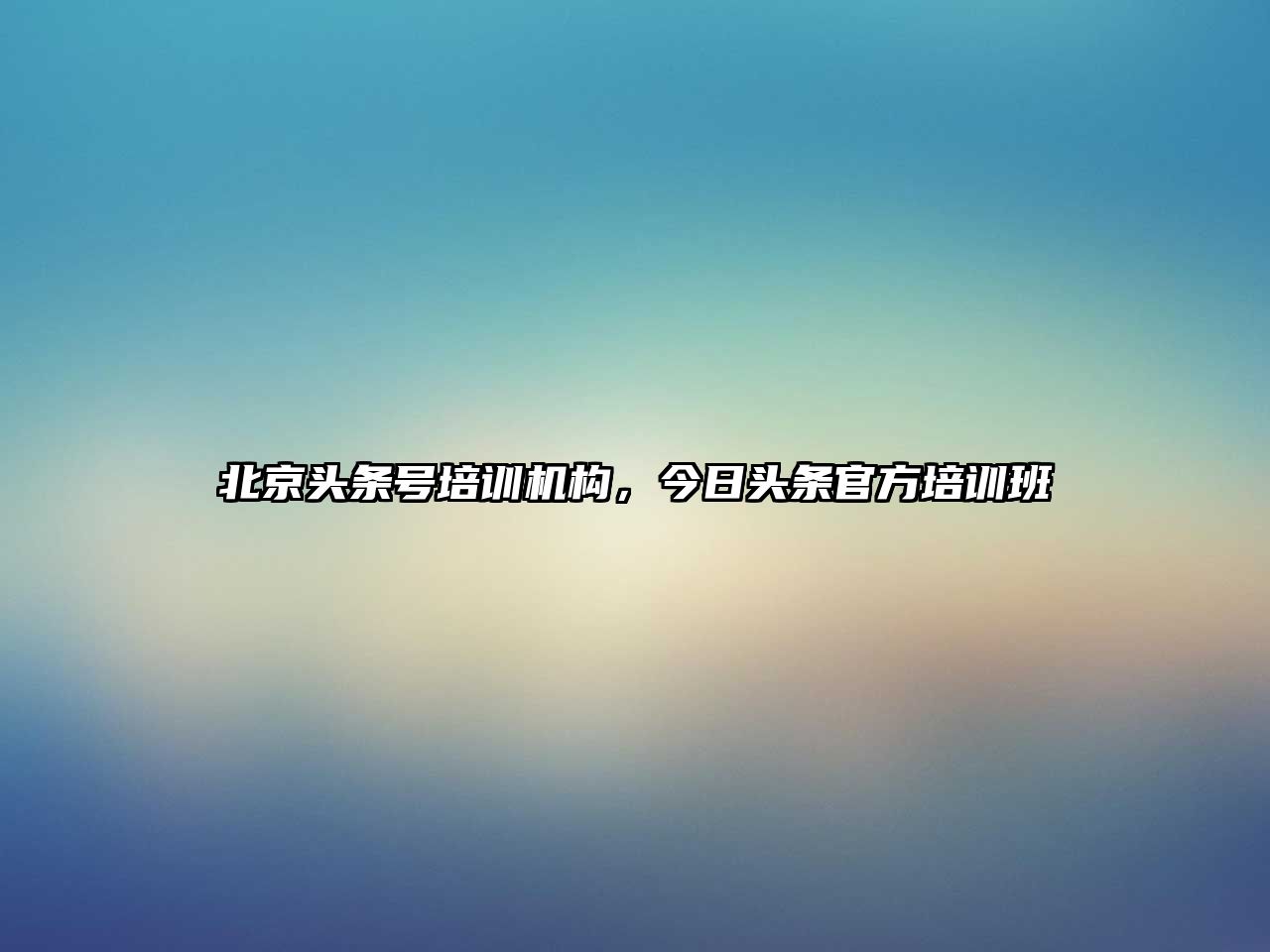 北京头条号培训机构，今日头条官方培训班